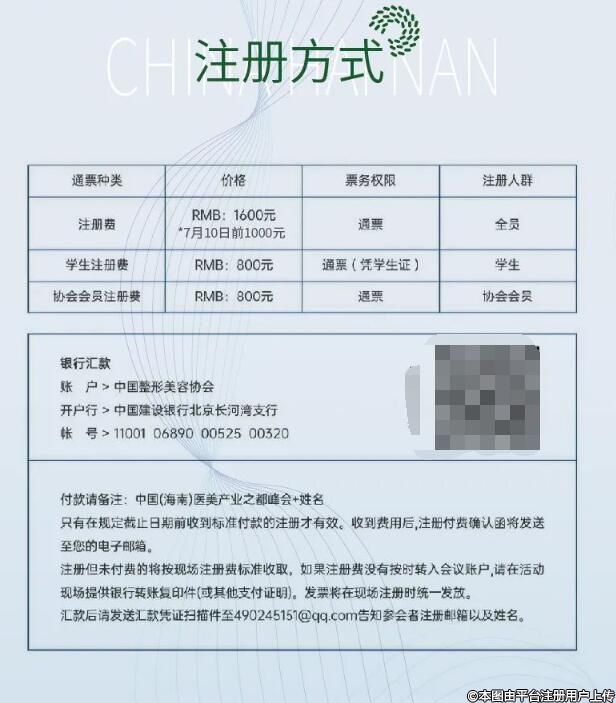 CHINA HAINAN

注册方式

| 通票种类 | 价格 | 票务权限 | 注册人群 |
|---|---|---|---|
| 注册费 | RMB：1600元 *7月10日前1000元 | 通票 | 全员 |
| 学生注册费 | RMB：800元 | 通票（凭学生证） | 学生 |
| 协会会员注册费 | RMB：800元 | 通票 | 协会会员 |

银行汇款
账　户 > 中国整形美容协会
开户行 > 中国建设银行北京长河湾支行
帐　号 > 11001 06890 00525 00320

付款请备注：中国(海南)医美产业之都峰会+姓名
只有在规定截止日期前收到标准付款的注册才有效。收到费用后,注册付费确认函将发送至您的电子邮箱。
注册但未付费的将按现场注册费标准收取，如果注册费没有按时转入会议账户,请在活动现场提供银行转账复印件(或其他支付证明)。发票将在现场注册时统一发放。
汇款后请发送汇款凭证扫描件至490245151@qq.com告知参会者注册邮箱以及姓名。

©本图由平台注册用户上传